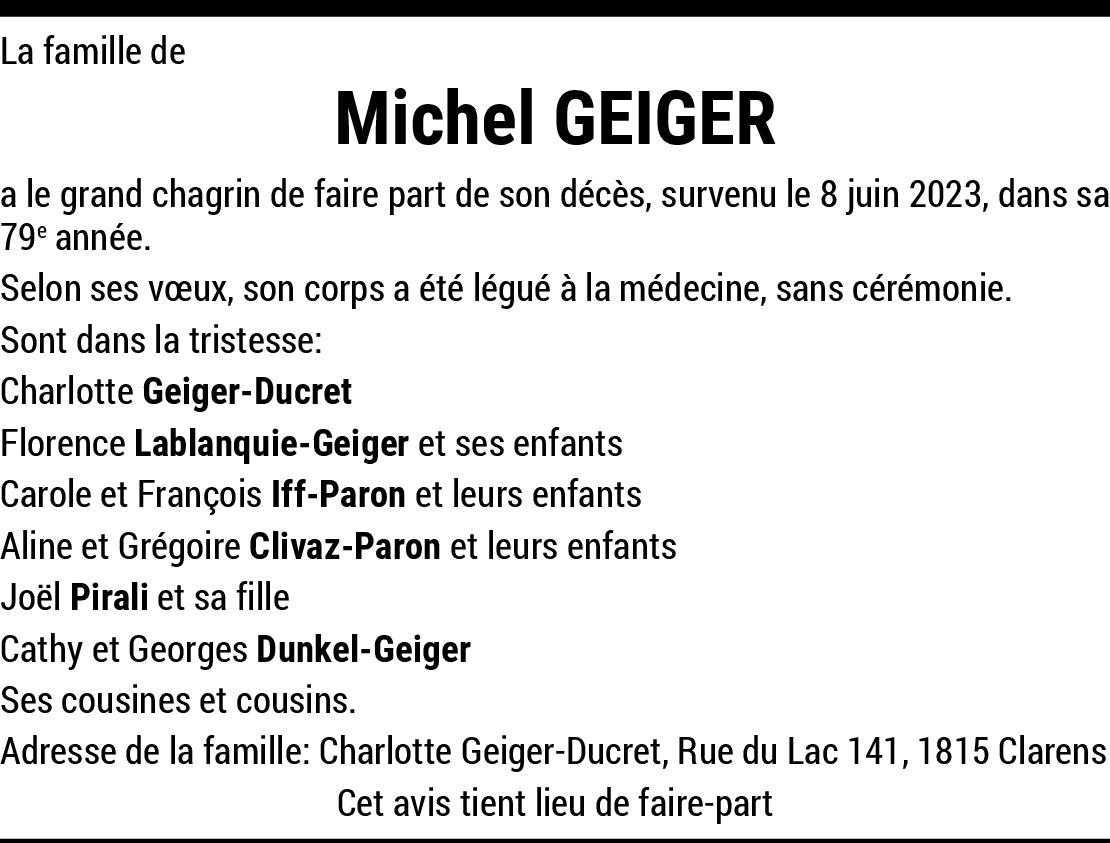 La famille de

Michel GEIGER

a le grand chagrin de faire part de son décès, survenu le 8 juin 2023, dans sa 79e année.

Selon ses vœux, son corps a été légué à la médecine, sans cérémonie.

Sont dans la tristesse:

Charlotte Geiger-Ducret

Florence Lablanquie-Geiger et ses enfants

Carole et François Iff-Paron et leurs enfants

Aline et Grégoire Clivaz-Paron et leurs enfants

Joël Pirali et sa fille

Cathy et Georges Dunkel-Geiger

Ses cousines et cousins.

Adresse de la famille: Charlotte Geiger-Ducret, Rue du Lac 141, 1815 Clarens

Cet avis tient lieu de faire-part